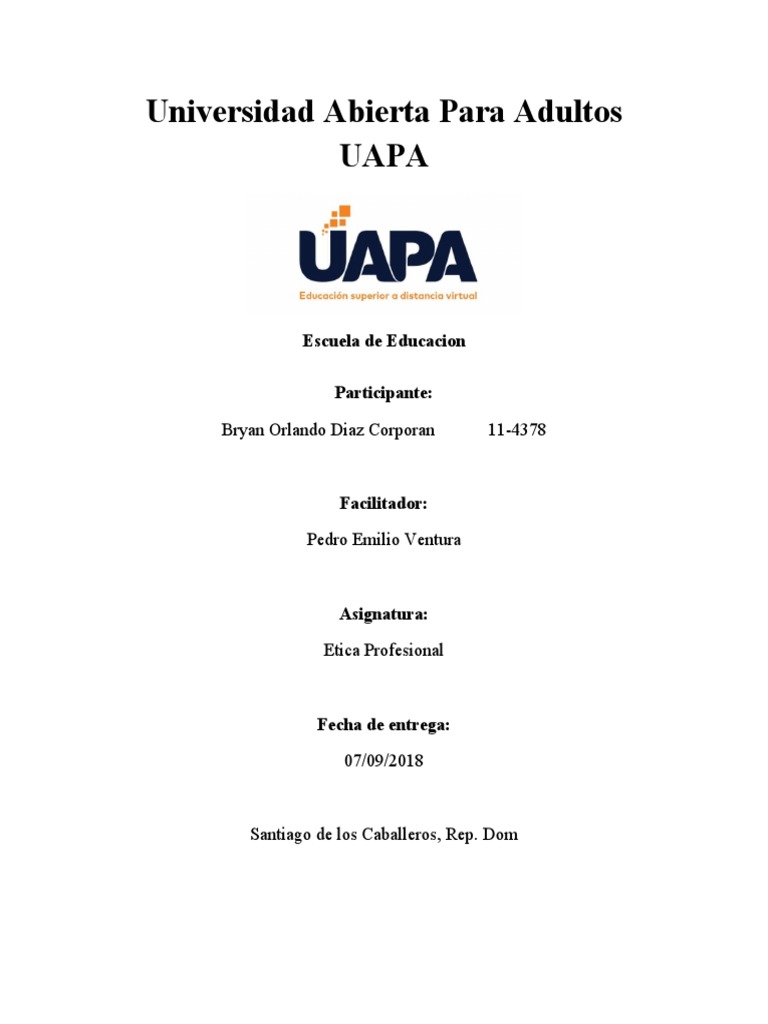 Universidad Abierta Para Adultos
UAPA

UAPA
Educación superior a distancia virtual

Escuela de Educacion

Participante:

Bryan Orlando Diaz Corporan 11-4378

Facilitador:

Pedro Emilio Ventura

Asignatura:

Etica Profesional

Fecha de entrega:

07/09/2018

Santiago de los Caballeros, Rep. Dom